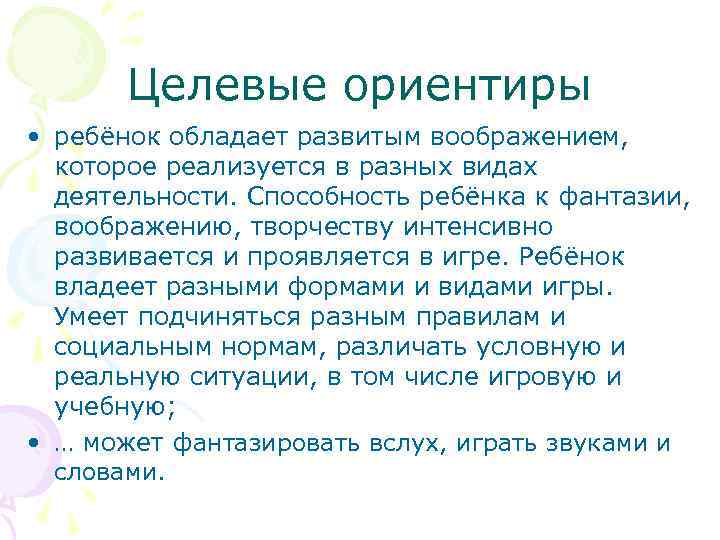 Целевые ориентиры

• ребёнок обладает развитым воображением, которое реализуется в разных видах деятельности. Способность ребёнка к фантазии, воображению, творчеству интенсивно развивается и проявляется в игре. Ребёнок владеет разными формами и видами игры. Умеет подчиняться разным правилам и социальным нормам, различать условную и реальную ситуации, в том числе игровую и учебную;

• … может фантазировать вслух, играть звуками и словами.